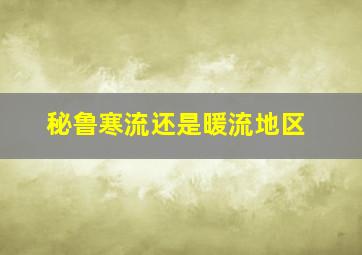 秘鲁寒流还是暖流地区